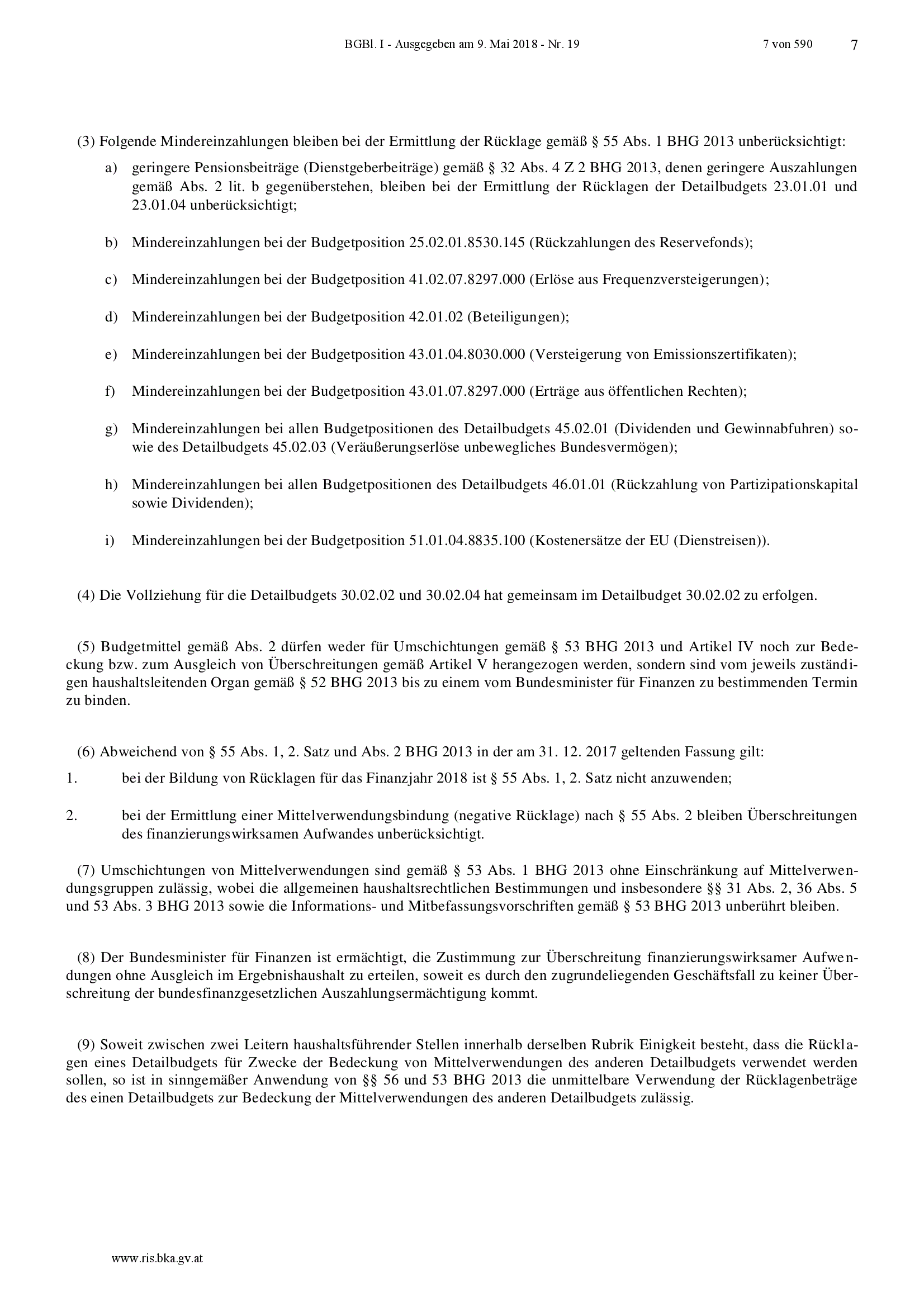 BGBl. I - Ausgegeben am 9. Mai 2018 - Nr. 19 7 von 590 7

(3) Folgende Mindereinzahlungen bleiben bei der Ermittlung der Rücklage gemäß § 55 Abs. 1 BHG 2013 unberücksichtigt:

a) geringere Pensionsbeiträge (Dienstgeberbeiträge) gemäß § 32 Abs. 4 Z 2 BHG 2013, denen geringere Auszahlungen gemäß Abs. 2 lit. b gegenüberstehen, bleiben bei der Ermittlung der Rücklagen der Detailbudgets 23.01.01 und 23.01.04 unberücksichtigt;

b) Mindereinzahlungen bei der Budgetposition 25.02.01.8530.145 (Rückzahlungen des Reservefonds);

c) Mindereinzahlungen bei der Budgetposition 41.02.07.8297.000 (Erlöse aus Frequenzversteigerungen);

d) Mindereinzahlungen bei der Budgetposition 42.01.02 (Beteiligungen);

e) Mindereinzahlungen bei der Budgetposition 43.01.04.8030.000 (Versteigerung von Emissionszertifikaten);

f) Mindereinzahlungen bei der Budgetposition 43.01.07.8297.000 (Erträge aus öffentlichen Rechten);

g) Mindereinzahlungen bei allen Budgetpositionen des Detailbudgets 45.02.01 (Dividenden und Gewinnabfuhren) sowie des Detailbudgets 45.02.03 (Veräußerungserlöse unbewegliches Bundesvermögen);

h) Mindereinzahlungen bei allen Budgetpositionen des Detailbudgets 46.01.01 (Rückzahlung von Partizipationskapital sowie Dividenden);

i) Mindereinzahlungen bei der Budgetposition 51.01.04.8835.100 (Kostenersätze der EU (Dienstreisen)).

(4) Die Vollziehung für die Detailbudgets 30.02.02 und 30.02.04 hat gemeinsam im Detailbudget 30.02.02 zu erfolgen.

(5) Budgetmittel gemäß Abs. 2 dürfen weder für Umschichtungen gemäß § 53 BHG 2013 und Artikel IV noch zur Bedeckung bzw. zum Ausgleich von Überschreitungen gemäß Artikel V herangezogen werden, sondern sind vom jeweils zuständigen haushaltsleitenden Organ gemäß § 52 BHG 2013 bis zu einem vom Bundesminister für Finanzen zu bestimmenden Termin zu binden.

(6) Abweichend von § 55 Abs. 1, 2. Satz und Abs. 2 BHG 2013 in der am 31. 12. 2017 geltenden Fassung gilt:

1. bei der Bildung von Rücklagen für das Finanzjahr 2018 ist § 55 Abs. 1, 2. Satz nicht anzuwenden;

2. bei der Ermittlung einer Mittelverwendungsbindung (negative Rücklage) nach § 55 Abs. 2 bleiben Überschreitungen des finanzierungswirksamen Aufwandes unberücksichtigt.

(7) Umschichtungen von Mittelverwendungen sind gemäß § 53 Abs. 1 BHG 2013 ohne Einschränkung auf Mittelverwendungsgruppen zulässig, wobei die allgemeinen haushaltsrechtlichen Bestimmungen und insbesondere §§ 31 Abs. 2, 36 Abs. 5 und 53 Abs. 3 BHG 2013 sowie die Informations- und Mitbefassungsvorschriften gemäß § 53 BHG 2013 unberührt bleiben.

(8) Der Bundesminister für Finanzen ist ermächtigt, die Zustimmung zur Überschreitung finanzierungswirksamer Aufwendungen ohne Ausgleich im Ergebnishaushalt zu erteilen, soweit es durch den zugrundeliegenden Geschäftsfall zu keiner Überschreitung der bundesfinanzgesetzlichen Auszahlungsermächtigung kommt.

(9) Soweit zwischen zwei Leitern haushaltsführender Stellen innerhalb derselben Rubrik Einigkeit besteht, dass die Rücklagen eines Detailbudgets für Zwecke der Bedeckung von Mittelverwendungen des anderen Detailbudgets verwendet werden sollen, so ist in sinngemäßer Anwendung von §§ 56 und 53 BHG 2013 die unmittelbare Verwendung der Rücklagenbeträge des einen Detailbudgets zur Bedeckung der Mittelverwendungen des anderen Detailbudgets zulässig.

www.ris.bka.gv.at